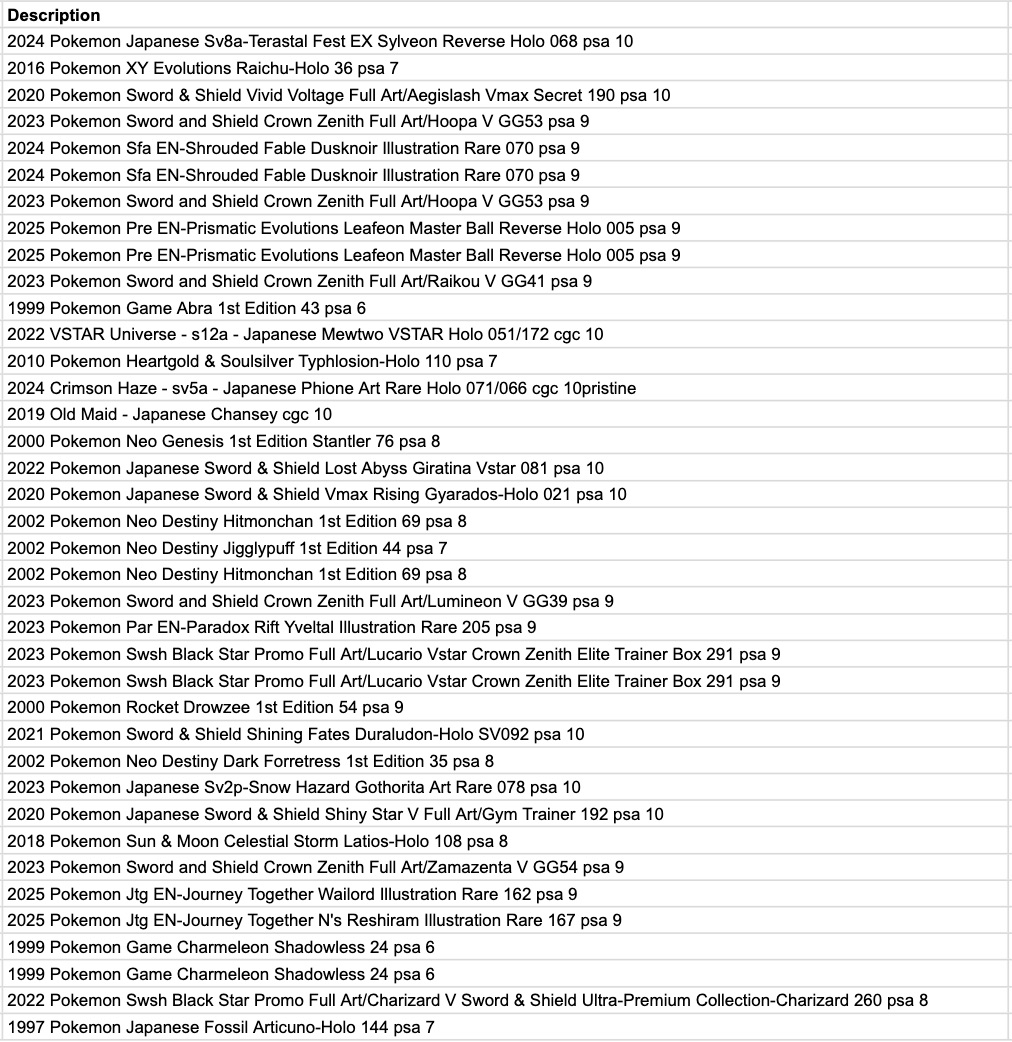 | Description |
|---|
| 2024 Pokemon Japanese Sv8a-Terastal Fest EX Sylveon Reverse Holo 068 psa 10 |
| 2016 Pokemon XY Evolutions Raichu-Holo 36 psa 7 |
| 2020 Pokemon Sword & Shield Vivid Voltage Full Art/Aegislash Vmax Secret 190 psa 10 |
| 2023 Pokemon Sword and Shield Crown Zenith Full Art/Hoopa V GG53 psa 9 |
| 2024 Pokemon Sfa EN-Shrouded Fable Dusknoir Illustration Rare 070 psa 9 |
| 2024 Pokemon Sfa EN-Shrouded Fable Dusknoir Illustration Rare 070 psa 9 |
| 2023 Pokemon Sword and Shield Crown Zenith Full Art/Hoopa V GG53 psa 9 |
| 2025 Pokemon Pre EN-Prismatic Evolutions Leafeon Master Ball Reverse Holo 005 psa 9 |
| 2025 Pokemon Pre EN-Prismatic Evolutions Leafeon Master Ball Reverse Holo 005 psa 9 |
| 2023 Pokemon Sword and Shield Crown Zenith Full Art/Raikou V GG41 psa 9 |
| 1999 Pokemon Game Abra 1st Edition 43 psa 6 |
| 2022 VSTAR Universe - s12a - Japanese Mewtwo VSTAR Holo 051/172 cgc 10 |
| 2010 Pokemon Heartgold & Soulsilver Typhlosion-Holo 110 psa 7 |
| 2024 Crimson Haze - sv5a - Japanese Phione Art Rare Holo 071/066 cgc 10pristine |
| 2019 Old Maid - Japanese Chansey cgc 10 |
| 2000 Pokemon Neo Genesis 1st Edition Stantler 76 psa 8 |
| 2022 Pokemon Japanese Sword & Shield Lost Abyss Giratina Vstar 081 psa 10 |
| 2020 Pokemon Japanese Sword & Shield Vmax Rising Gyarados-Holo 021 psa 10 |
| 2002 Pokemon Neo Destiny Hitmonchan 1st Edition 69 psa 8 |
| 2002 Pokemon Neo Destiny Jigglypuff 1st Edition 44 psa 7 |
| 2002 Pokemon Neo Destiny Hitmonchan 1st Edition 69 psa 8 |
| 2023 Pokemon Sword and Shield Crown Zenith Full Art/Lumineon V GG39 psa 9 |
| 2023 Pokemon Par EN-Paradox Rift Yveltal Illustration Rare 205 psa 9 |
| 2023 Pokemon Swsh Black Star Promo Full Art/Lucario Vstar Crown Zenith Elite Trainer Box 291 psa 9 |
| 2023 Pokemon Swsh Black Star Promo Full Art/Lucario Vstar Crown Zenith Elite Trainer Box 291 psa 9 |
| 2000 Pokemon Rocket Drowzee 1st Edition 54 psa 9 |
| 2021 Pokemon Sword & Shield Shining Fates Duraludon-Holo SV092 psa 10 |
| 2002 Pokemon Neo Destiny Dark Forretress 1st Edition 35 psa 8 |
| 2023 Pokemon Japanese Sv2p-Snow Hazard Gothorita Art Rare 078 psa 10 |
| 2020 Pokemon Japanese Sword & Shield Shiny Star V Full Art/Gym Trainer 192 psa 10 |
| 2018 Pokemon Sun & Moon Celestial Storm Latios-Holo 108 psa 8 |
| 2023 Pokemon Sword and Shield Crown Zenith Full Art/Zamazenta V GG54 psa 9 |
| 2025 Pokemon Jtg EN-Journey Together Wailord Illustration Rare 162 psa 9 |
| 2025 Pokemon Jtg EN-Journey Together N's Reshiram Illustration Rare 167 psa 9 |
| 1999 Pokemon Game Charmeleon Shadowless 24 psa 6 |
| 1999 Pokemon Game Charmeleon Shadowless 24 psa 6 |
| 2022 Pokemon Swsh Black Star Promo Full Art/Charizard V Sword & Shield Ultra-Premium Collection-Charizard 260 psa 8 |
| 1997 Pokemon Japanese Fossil Articuno-Holo 144 psa 7 |